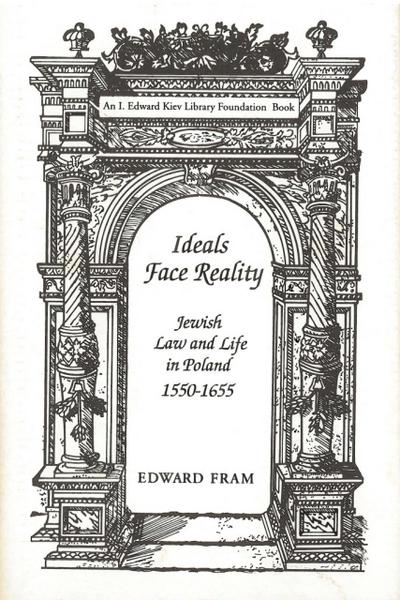 An I. Edward Kiev Library Foundation Book

Ideals Face Reality

Jewish Law and Life in Poland 1550-1655

EDWARD FRAM